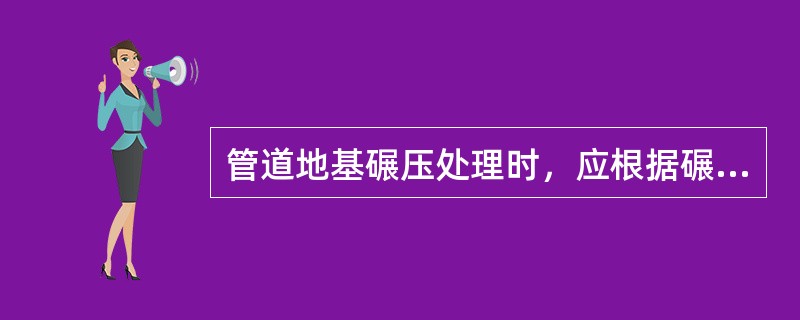 管道地基碾压处理时，应根据碾...